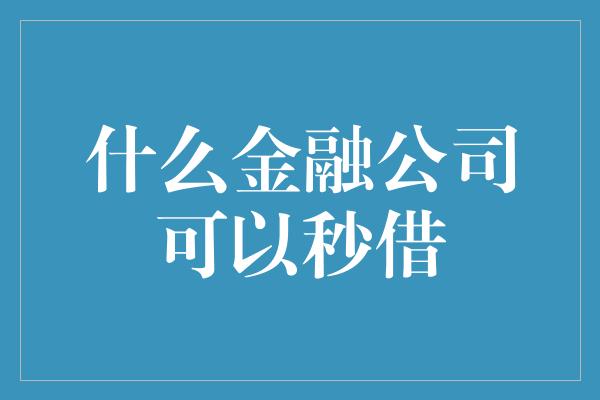 什么金融公司可以秒借